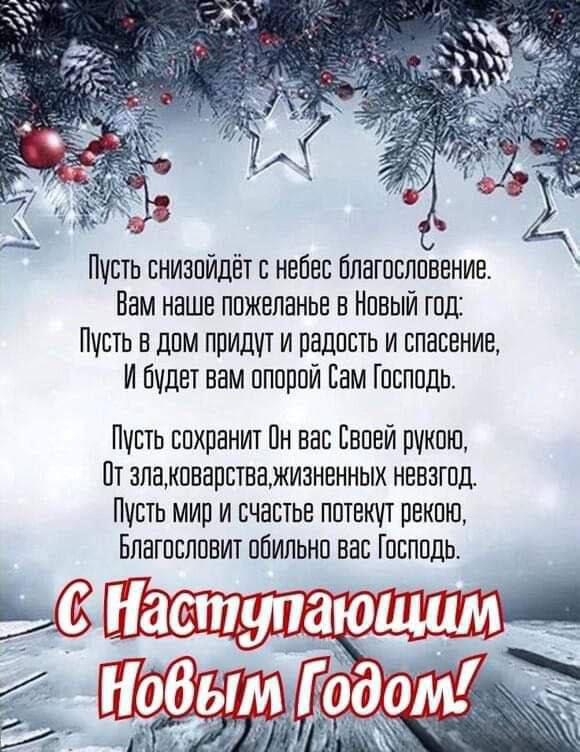 Пусть снизойдёт с небес благословение.
Вам наше пожеланье в Новый год:
Пусть в дом придут и радость и спасение,
И будет вам опорой Сам Господь.

Пусть сохранит Он вас Своей рукою,
От зла,коварства,жизненных невзгод.
Пусть мир и счастье потекут рекою,
Благословит обильно вас Господь.

С Наступающим Новым Годом!